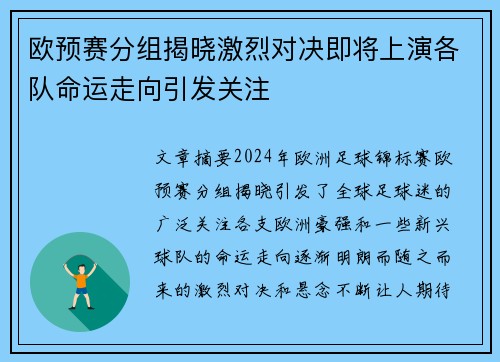 欧预赛分组揭晓激烈对决即将上演各队命运走向引发关注

文章摘要2024年欧洲足球锦标赛欧预赛分组揭晓引发了全球足球迷的广泛关注各支欧洲豪强和一些新兴球队的命运走向逐渐明朗而随之而来的激烈对决和悬念不断让人期待